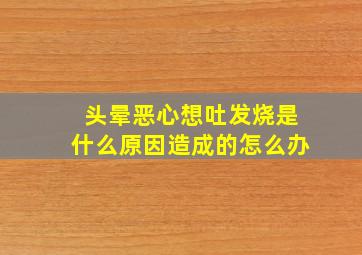 头晕恶心想吐发烧是什么原因造成的怎么办